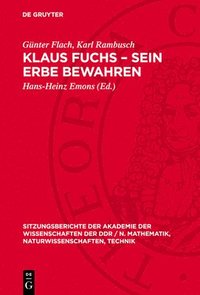 DE GRUYTER

Günter Flach, Karl Rambusch

KLAUS FUCHS – SEIN ERBE BEWAHREN

Hans-Heinz Emons (Ed.)

SITZUNGSBERICHTE DER AKADEMIE DER WISSENSCHAFTEN DER DDR / N. MATHEMATIK, NATURWISSENSCHAFTEN, TECHNIK

DE G